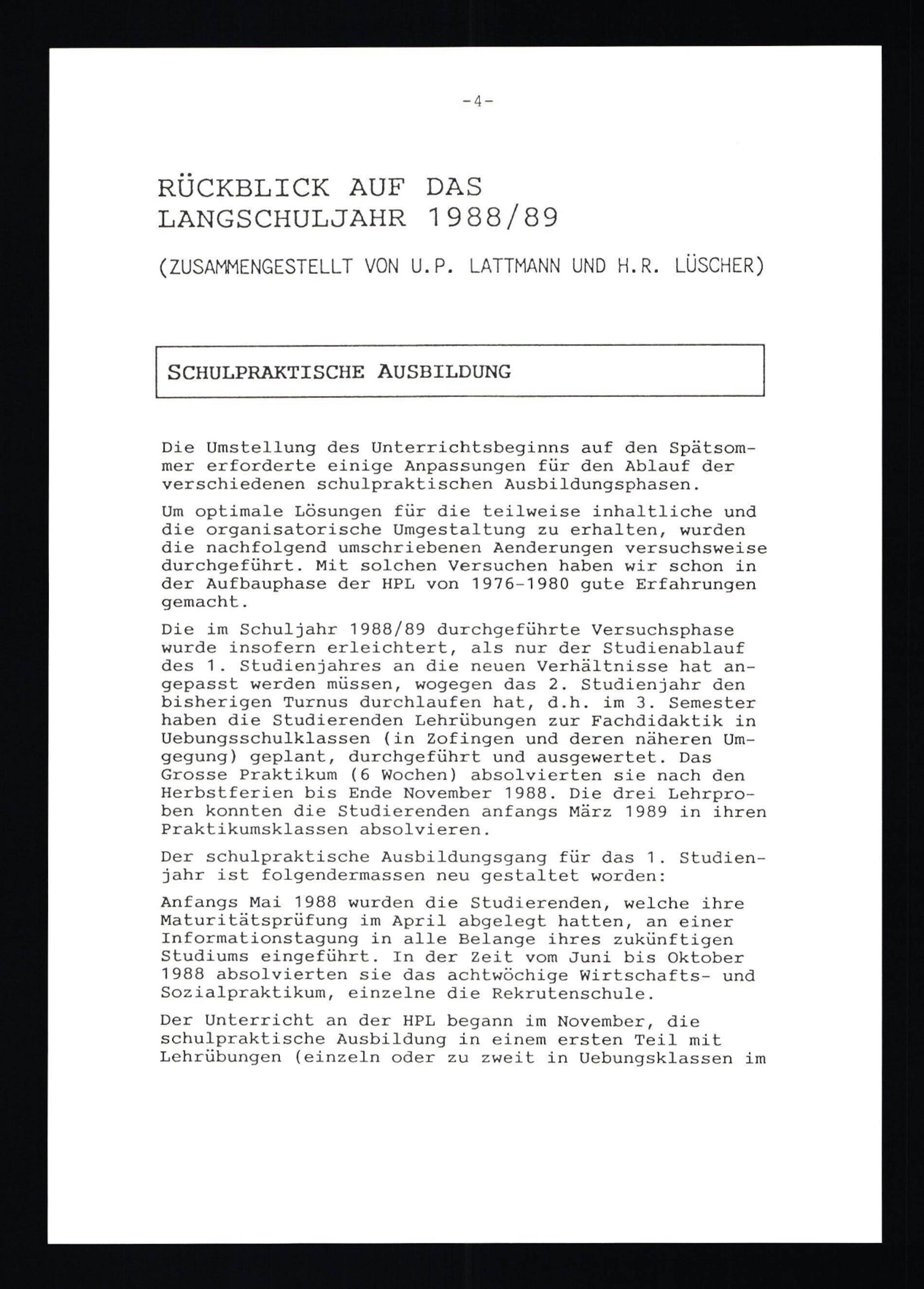 -4-

RÜCKBLICK AUF DAS LANGSCHULJAHR 1988/89

(ZUSAMMENGESTELLT VON U.P. LATTMANN UND H.R. LÜSCHER)

SCHULPRAKTISCHE AUSBILDUNG

Die Umstellung des Unterrichtsbeginns auf den Spätsommer erforderte einige Anpassungen für den Ablauf der verschiedenen schulpraktischen Ausbildungsphasen.

Um optimale Lösungen für die teilweise inhaltliche und die organisatorische Umgestaltung zu erhalten, wurden die nachfolgend umschriebenen Aenderungen versuchsweise durchgeführt. Mit solchen Versuchen haben wir schon in der Aufbauphase der HPL von 1976-1980 gute Erfahrungen gemacht.

Die im Schuljahr 1988/89 durchgeführte Versuchsphase wurde insofern erleichtert, als nur der Studienablauf des 1. Studienjahres an die neuen Verhältnisse hat angepasst werden müssen, wogegen das 2. Studienjahr den bisherigen Turnus durchlaufen hat, d.h. im 3. Semester haben die Studierenden Lehrübungen zur Fachdidaktik in Uebungsschulklassen (in Zofingen und deren näheren Umgegung) geplant, durchgeführt und ausgewertet. Das Grosse Praktikum (6 Wochen) absolvierten sie nach den Herbstferien bis Ende November 1988. Die drei Lehrproben konnten die Studierenden anfangs März 1989 in ihren Praktikumsklassen absolvieren.

Der schulpraktische Ausbildungsgang für das 1. Studienjahr ist folgendermassen neu gestaltet worden:

Anfangs Mai 1988 wurden die Studierenden, welche ihre Maturitätsprüfung im April abgelegt hatten, an einer Informationstagung in alle Belange ihres zukünftigen Studiums eingeführt. In der Zeit vom Juni bis Oktober 1988 absolvierten sie das achtwöchige Wirtschafts- und Sozialpraktikum, einzelne die Rekrutenschule.

Der Unterricht an der HPL begann im November, die schulpraktische Ausbildung in einem ersten Teil mit Lehrübungen (einzeln oder zu zweit in Uebungsklassen im